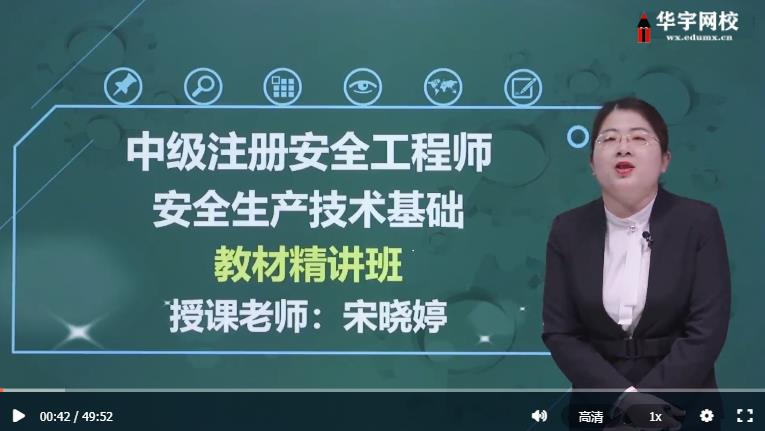 华宇网校
wx.edumx.cn

中级注册安全工程师
安全生产技术基础
教材精讲班
授课老师：宋晓婷

00:42 / 49:52
高清
1x